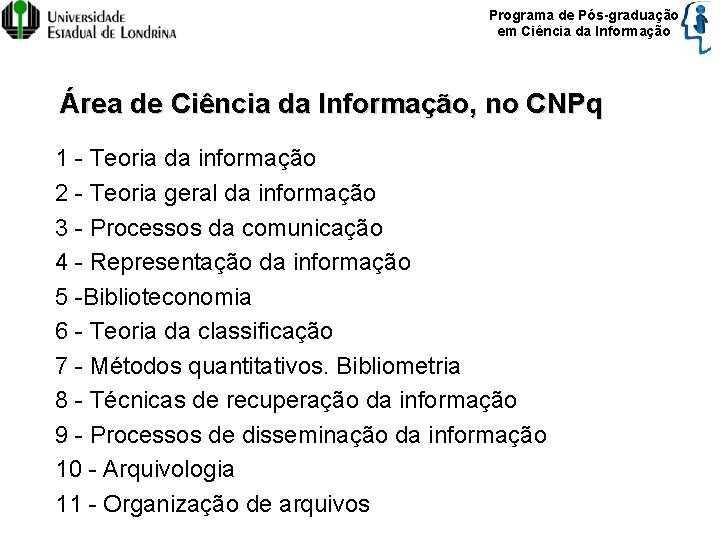 Universidade Estadual de Londrina

Programa de Pós-graduação em Ciência da Informação

Área de Ciência da Informação, no CNPq

1 - Teoria da informação
2 - Teoria geral da informação
3 - Processos da comunicação
4 - Representação da informação
5 -Biblioteconomia
6 - Teoria da classificação
7 - Métodos quantitativos. Bibliometria
8 - Técnicas de recuperação da informação
9 - Processos de disseminação da informação
10 - Arquivologia
11 - Organização de arquivos